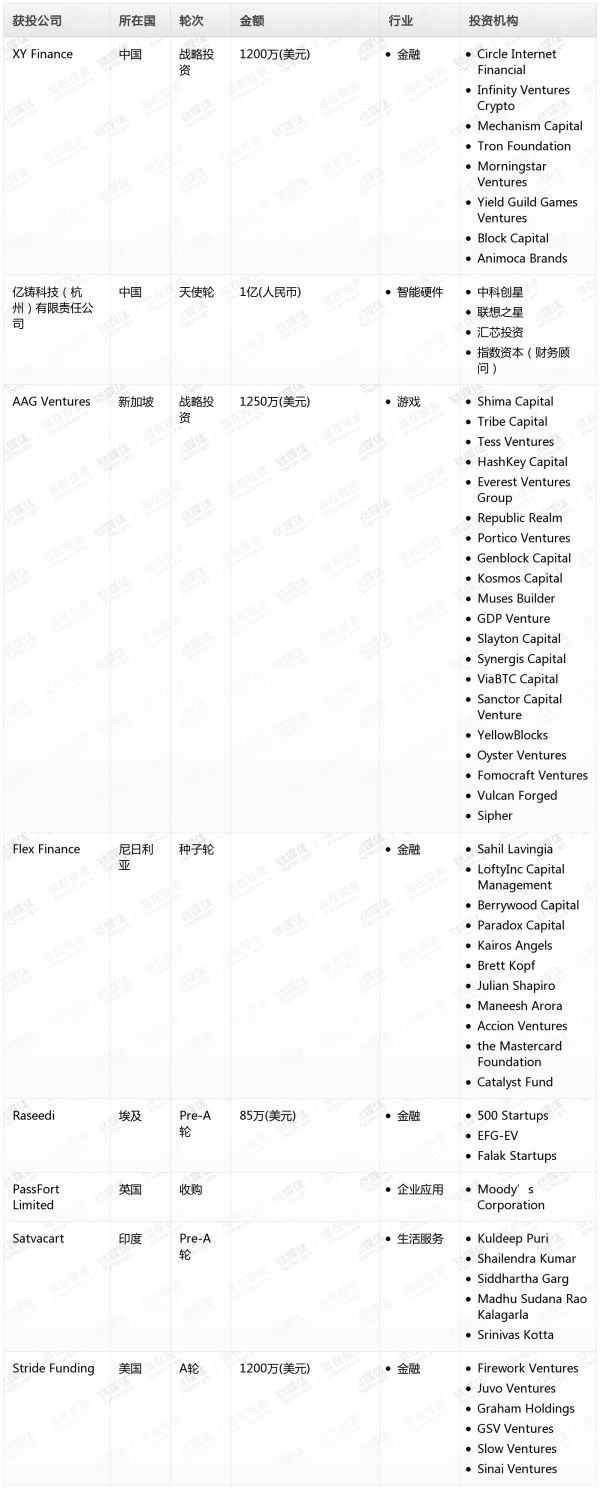 | 获投公司 | 所在国 | 轮次 | 金额 | 行业 | 投资机构 |
|---|---|---|---|---|---|
| XY Finance | 中国 | 战略投资 | 1200万(美元) | • 金融 | • Circle Internet Financial • Infinity Ventures Crypto • Mechanism Capital • Tron Foundation • Morningstar Ventures • Yield Guild Games Ventures • Block Capital • Animoca Brands |
| 亿铸科技（杭州）有限责任公司 | 中国 | 天使轮 | 1亿(人民币) | • 智能硬件 | • 中科创星 • 联想之星 • 汇芯投资 • 指数资本（财务顾问） |
| AAG Ventures | 新加坡 | 战略投资 | 1250万(美元) | • 游戏 | • Shima Capital • Tribe Capital • Tess Ventures • HashKey Capital • Everest Ventures Group • Republic Realm • Portico Ventures • Genblock Capital • Kosmos Capital • Muses Builder • GDP Venture • Slayton Capital • Synergis Capital • ViaBTC Capital • Sanctor Capital Venture • YellowBlocks • Oyster Ventures • Fomocraft Ventures • Vulcan Forged • Sipher |
| Flex Finance | 尼日利亚 | 种子轮 | | • 金融 | • Sahil Lavingia • LoftyInc Capital Management • Berrywood Capital • Paradox Capital • Kairos Angels • Brett Kopf • Julian Shapiro • Maneesh Arora • Accion Ventures • the Mastercard Foundation • Catalyst Fund |
| Raseedi | 埃及 | Pre-A轮 | 85万(美元) | • 金融 | • 500 Startups • EFG-EV • Falak Startups |
| PassFort Limited | 英国 | 收购 | | • 企业应用 | • Moody’s Corporation |
| Satvacart | 印度 | Pre-A轮 | | • 生活服务 | • Kuldeep Puri • Shailendra Kumar • Siddhartha Garg • Madhu Sudana Rao Kalagarla • Srinivas Kotta |
| Stride Funding | 美国 | A轮 | 1200万(美元) | • 金融 | • Firework Ventures • Juvo Ventures • Graham Holdings • GSV Ventures • Slow Ventures • Sinai Ventures |